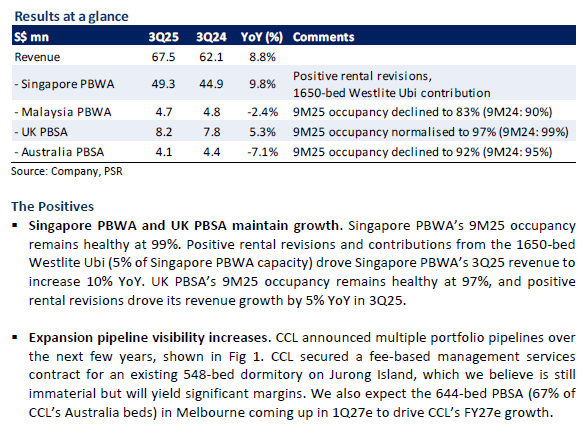 Results at a glance

| S$ mn | 3Q25 | 3Q24 | YoY (%) | Comments |
|---|---|---|---|---|
| Revenue | 67.5 | 62.1 | 8.8% | |
| - Singapore PBWA | 49.3 | 44.9 | 9.8% | Positive rental revisions, 1650-bed Westlite Ubi contribution |
| - Malaysia PBWA | 4.7 | 4.8 | -2.4% | 9M25 occupancy declined to 83% (9M24: 90%) |
| - UK PBSA | 8.2 | 7.8 | 5.3% | 9M25 occupancy normalised to 97% (9M24: 99%) |
| - Australia PBSA | 4.1 | 4.4 | -7.1% | 9M25 occupancy declined to 92% (9M24: 95%) |

Source: Company, PSR

The Positives

▪ Singapore PBWA and UK PBSA maintain growth. Singapore PBWA's 9M25 occupancy remains healthy at 99%. Positive rental revisions and contributions from the 1650-bed Westlite Ubi (5% of Singapore PBWA capacity) drove Singapore PBWA's 3Q25 revenue to increase 10% YoY. UK PBSA's 9M25 occupancy remains healthy at 97%, and positive rental revisions drove its revenue growth by 5% YoY in 3Q25.

▪ Expansion pipeline visibility increases. CCL announced multiple portfolio pipelines over the next few years, shown in Fig 1. CCL secured a fee-based management services contract for an existing 548-bed dormitory on Jurong Island, which we believe is still immaterial but will yield significant margins. We also expect the 644-bed PBSA (67% of CCL's Australia beds) in Melbourne coming up in 1Q27e to drive CCL's FY27e growth.